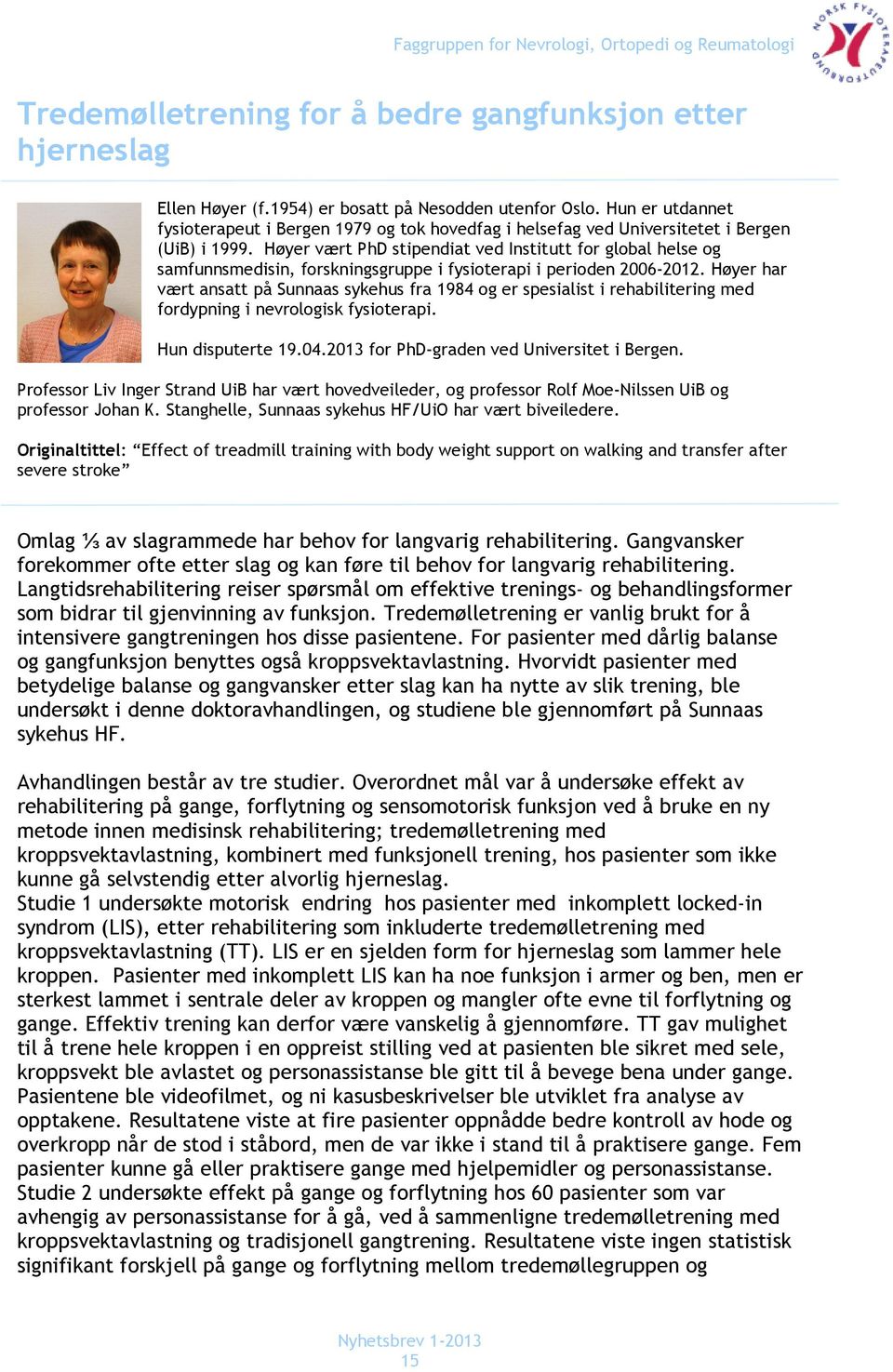 Faggruppen for Nevrologi, Ortopedi og Reumatologi

NORSK FYSIOTERAPEUTFORBUND

Tredemølletrening for å bedre gangfunksjon etter hjerneslag

Ellen Høyer (f.1954) er bosatt på Nesodden utenfor Oslo. Hun er utdannet fysioterapeut i Bergen 1979 og tok hovedfag i helsefag ved Universitetet i Bergen (UiB) i 1999. Høyer vært PhD stipendiat ved Institutt for global helse og samfunnsmedisin, forskningsgruppe i fysioterapi i perioden 2006-2012. Høyer har vært ansatt på Sunnaas sykehus fra 1984 og er spesialist i rehabilitering med fordypning i nevrologisk fysioterapi.

Hun disputerte 19.04.2013 for PhD-graden ved Universitet i Bergen.

Professor Liv Inger Strand UiB har vært hovedveileder, og professor Rolf Moe-Nilssen UiB og professor Johan K. Stanghelle, Sunnaas sykehus HF/UiO har vært biveiledere.

Originaltittel: “Effect of treadmill training with body weight support on walking and transfer after severe stroke”

Omlag ⅓ av slagrammede har behov for langvarig rehabilitering. Gangvansker forekommer ofte etter slag og kan føre til behov for langvarig rehabilitering. Langtidsrehabilitering reiser spørsmål om effektive trenings- og behandlingsformer som bidrar til gjenvinning av funksjon. Tredemølletrening er vanlig brukt for å intensivere gangtreningen hos disse pasientene. For pasienter med dårlig balanse og gangfunksjon benyttes også kroppsvektavlastning. Hvorvidt pasienter med betydelige balanse og gangvansker etter slag kan ha nytte av slik trening, ble undersøkt i denne doktoravhandlingen, og studiene ble gjennomført på Sunnaas sykehus HF.

Avhandlingen består av tre studier. Overordnet mål var å undersøke effekt av rehabilitering på gange, forflytning og sensomotorisk funksjon ved å bruke en ny metode innen medisinsk rehabilitering; tredemølletrening med kroppsvektavlastning, kombinert med funksjonell trening, hos pasienter som ikke kunne gå selvstendig etter alvorlig hjerneslag.
Studie 1 undersøkte motorisk endring hos pasienter med inkomplett locked-in syndrom (LIS), etter rehabilitering som inkluderte tredemølletrening med kroppsvektavlastning (TT). LIS er en sjelden form for hjerneslag som lammer hele kroppen. Pasienter med inkomplett LIS kan ha noe funksjon i armer og ben, men er sterkest lammet i sentrale deler av kroppen og mangler ofte evne til forflytning og gange. Effektiv trening kan derfor være vanskelig å gjennomføre. TT gav mulighet til å trene hele kroppen i en oppreist stilling ved at pasienten ble sikret med sele, kroppsvekt ble avlastet og personassistanse ble gitt til å bevege bena under gange. Pasientene ble videofilmet, og ni kasusbeskrivelser ble utviklet fra analyse av opptakene. Resultatene viste at fire pasienter oppnådde bedre kontroll av hode og overkropp når de stod i ståbord, men de var ikke i stand til å praktisere gange. Fem pasienter kunne gå eller praktisere gange med hjelpemidler og personassistanse.
Studie 2 undersøkte effekt på gange og forflytning hos 60 pasienter som var avhengig av personassistanse for å gå, ved å sammenligne tredemølletrening med kroppsvektavlastning og tradisjonell gangtrening. Resultatene viste ingen statistisk signifikant forskjell på gange og forflytning mellom tredemøllegruppen og

Nyhetsbrev 1-2013
15